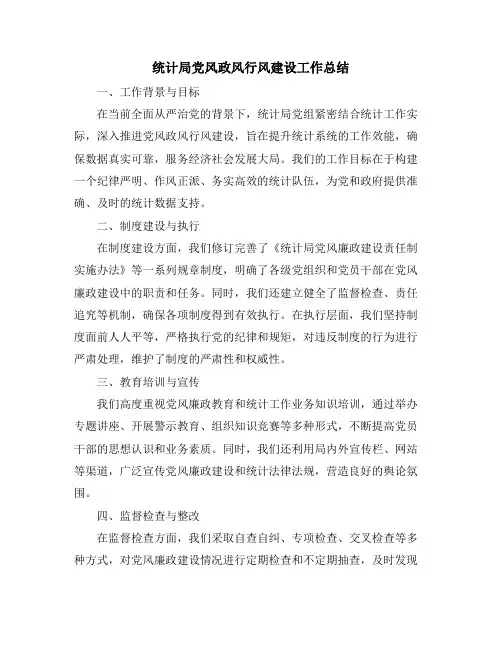 统计局党风政风行风建设工作总结

一、工作背景与目标

在当前全面从严治党的背景下，统计局党组紧密结合统计工作实际，深入推进党风政风行风建设，旨在提升统计系统的工作效能，确保数据真实可靠，服务经济社会发展大局。我们的工作目标在于构建一个纪律严明、作风正派、务实高效的统计队伍，为党和政府提供准确、及时的统计数据支持。

二、制度建设与执行

在制度建设方面，我们修订完善了《统计局党风廉政建设责任制实施办法》等一系列规章制度，明确了各级党组织和党员干部在党风廉政建设中的职责和任务。同时，我们还建立健全了监督检查、责任追究等机制，确保各项制度得到有效执行。在执行层面，我们坚持制度面前人人平等，严格执行党的纪律和规矩，对违反制度的行为进行严肃处理，维护了制度的严肃性和权威性。

三、教育培训与宣传

我们高度重视党风廉政教育和统计工作业务知识培训，通过举办专题讲座、开展警示教育、组织知识竞赛等多种形式，不断提高党员干部的思想认识和业务素质。同时，我们还利用局内外宣传栏、网站等渠道，广泛宣传党风廉政建设和统计法律法规，营造良好的舆论氛围。

四、监督检查与整改

在监督检查方面，我们采取自查自纠、专项检查、交叉检查等多种方式，对党风廉政建设情况进行定期检查和不定期抽查，及时发现